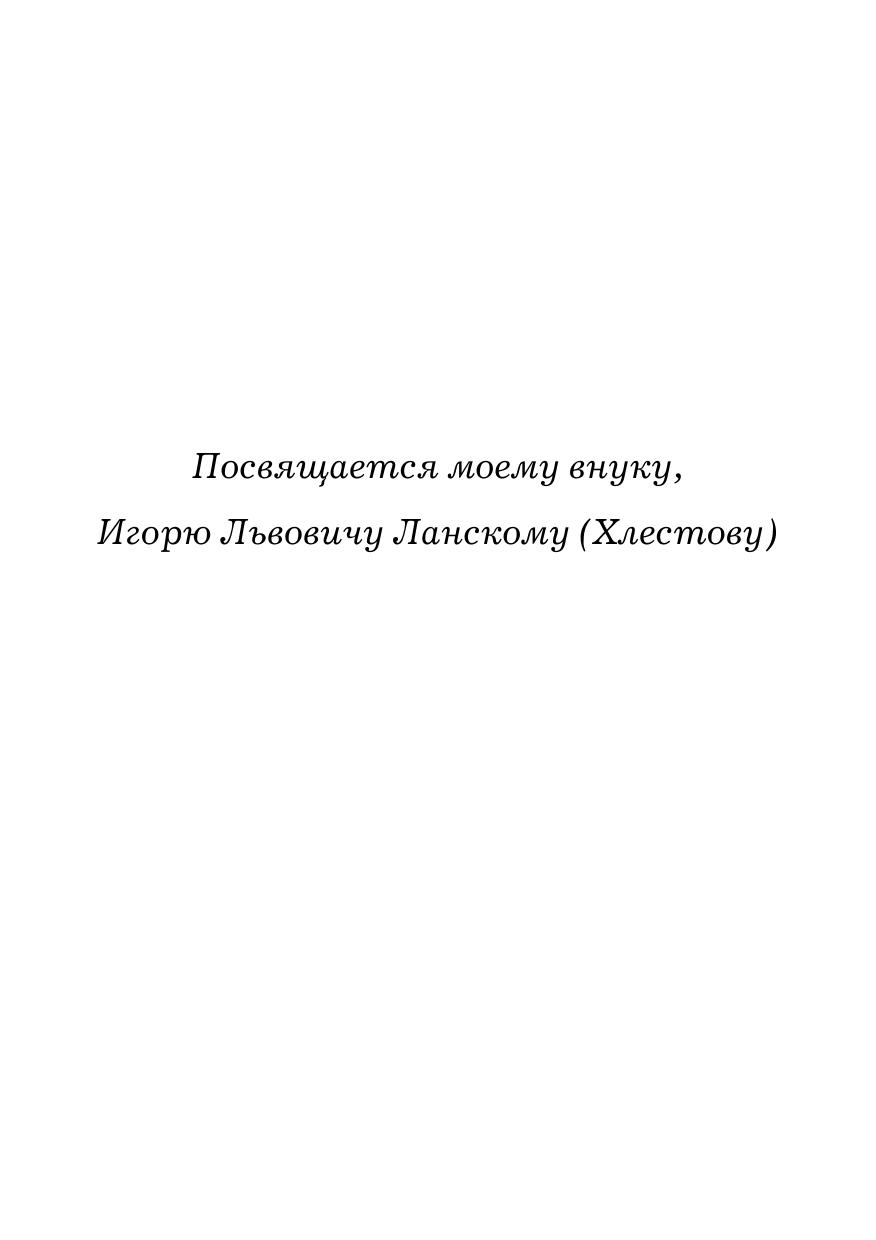 Посвящается моему внуку,
Игорю Львовичу Ланскому (Хлестову)